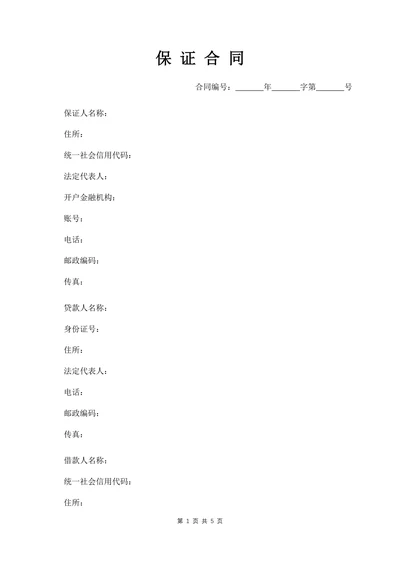 保 证 合 同

合同编号：______年______字第______号

保证人名称：

住所：

统一社会信用代码：

法定代表人：

开户金融机构：

账号：

电话：

邮政编码：

传真：

贷款人名称：

身份证号：

住所：

法定代表人：

电话：

邮政编码：

传真：

借款人名称：

统一社会信用代码：

住所：

第 1 页 共 5 页